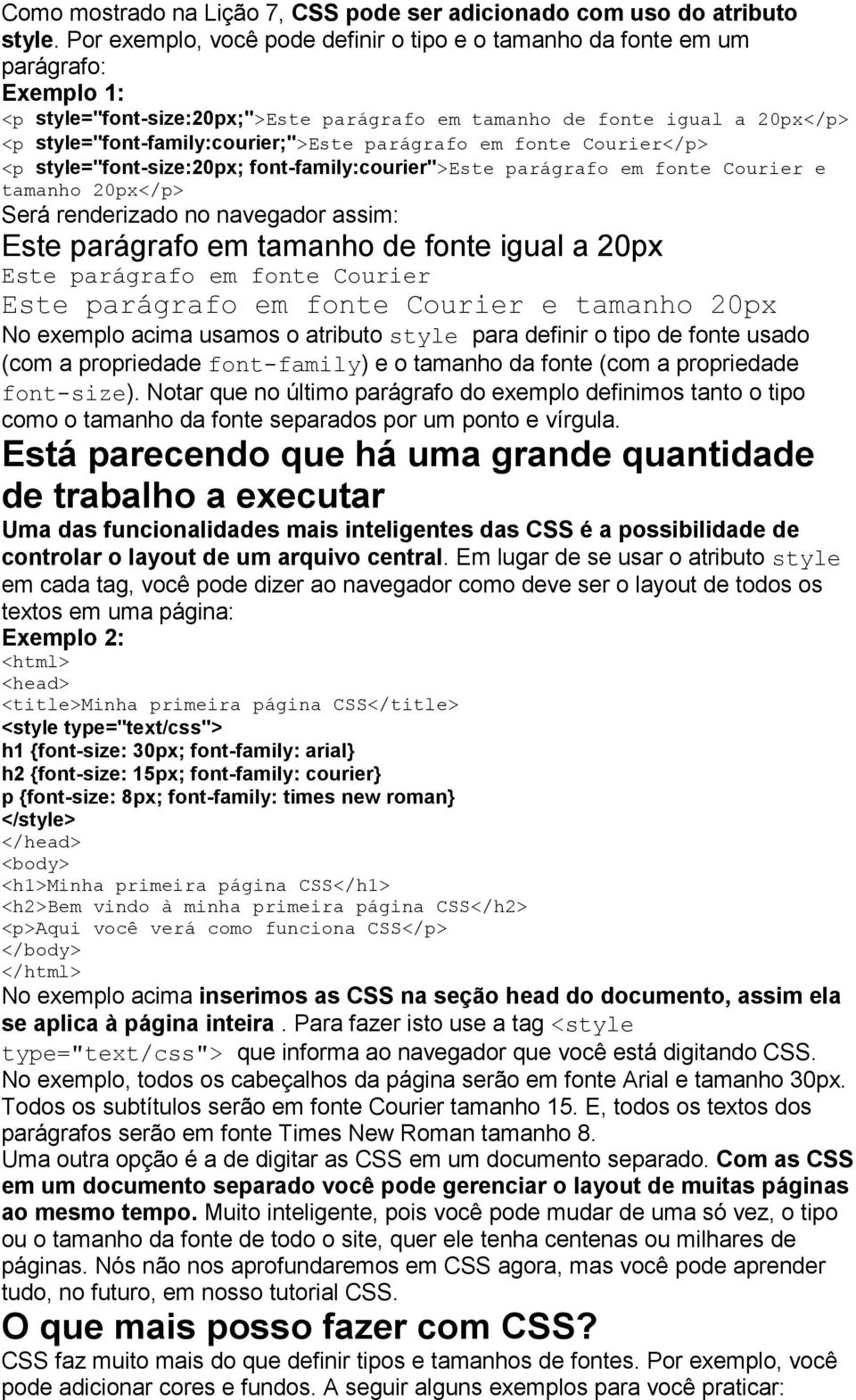 Como mostrado na Lição 7, CSS pode ser adicionado com uso do atributo style. Por exemplo, você pode definir o tipo e o tamanho da fonte em um parágrafo:

Exemplo 1:

<p style="font-size:20px;">Este parágrafo em tamanho de fonte igual a 20px</p>
<p style="font-family:courier;">Este parágrafo em fonte Courier</p>
<p style="font-size:20px; font-family:courier">Este parágrafo em fonte Courier e tamanho 20px</p>

Será renderizado no navegador assim:

Este parágrafo em tamanho de fonte igual a 20px

Este parágrafo em fonte Courier

Este parágrafo em fonte Courier e tamanho 20px

No exemplo acima usamos o atributo style para definir o tipo de fonte usado (com a propriedade font-family) e o tamanho da fonte (com a propriedade font-size). Notar que no último parágrafo do exemplo definimos tanto o tipo como o tamanho da fonte separados por um ponto e vírgula.

Está parecendo que há uma grande quantidade de trabalho a executar

Uma das funcionalidades mais inteligentes das CSS é a possibilidade de controlar o layout de um arquivo central. Em lugar de se usar o atributo style em cada tag, você pode dizer ao navegador como deve ser o layout de todos os textos em uma página:

Exemplo 2:

<html>
<head>
<title>Minha primeira página CSS</title>
<style type="text/css">
h1 {font-size: 30px; font-family: arial}
h2 {font-size: 15px; font-family: courier}
p {font-size: 8px; font-family: times new roman}
</style>
</head>
<body>
<h1>Minha primeira página CSS</h1>
<h2>Bem vindo à minha primeira página CSS</h2>
<p>Aqui você verá como funciona CSS</p>
</body>
</html>

No exemplo acima inserimos as CSS na seção head do documento, assim ela se aplica à página inteira . Para fazer isto use a tag <style type="text/css"> que informa ao navegador que você está digitando CSS. No exemplo, todos os cabeçalhos da página serão em fonte Arial e tamanho 30px. Todos os subtítulos serão em fonte Courier tamanho 15. E, todos os textos dos parágrafos serão em fonte Times New Roman tamanho 8.

Uma outra opção é a de digitar as CSS em um documento separado. Com as CSS em um documento separado você pode gerenciar o layout de muitas páginas ao mesmo tempo. Muito inteligente, pois você pode mudar de uma só vez, o tipo ou o tamanho da fonte de todo o site, quer ele tenha centenas ou milhares de páginas. Nós não nos aprofundaremos em CSS agora, mas você pode aprender tudo, no futuro, em nosso tutorial CSS.

O que mais posso fazer com CSS?

CSS faz muito mais do que definir tipos e tamanhos de fontes. Por exemplo, você pode adicionar cores e fundos. A seguir alguns exemplos para você praticar: